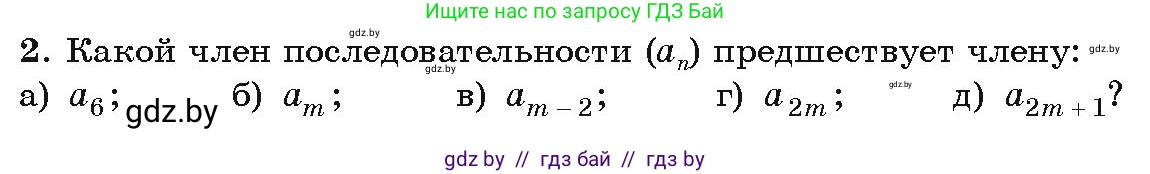 Ищите нас по запросу ГДЗ Бай

gdz.by

2. Какой член последовательности $(a_n)$ предшествует члену: gdz.by

gdz.by

а) $a_6$; gdz.by б) $a_m$; в) $a_{m-2}$; г) $a_{2m}$; gdz.by д) $a_{2m+1}$?

gdz by // гдз бай // гдз by